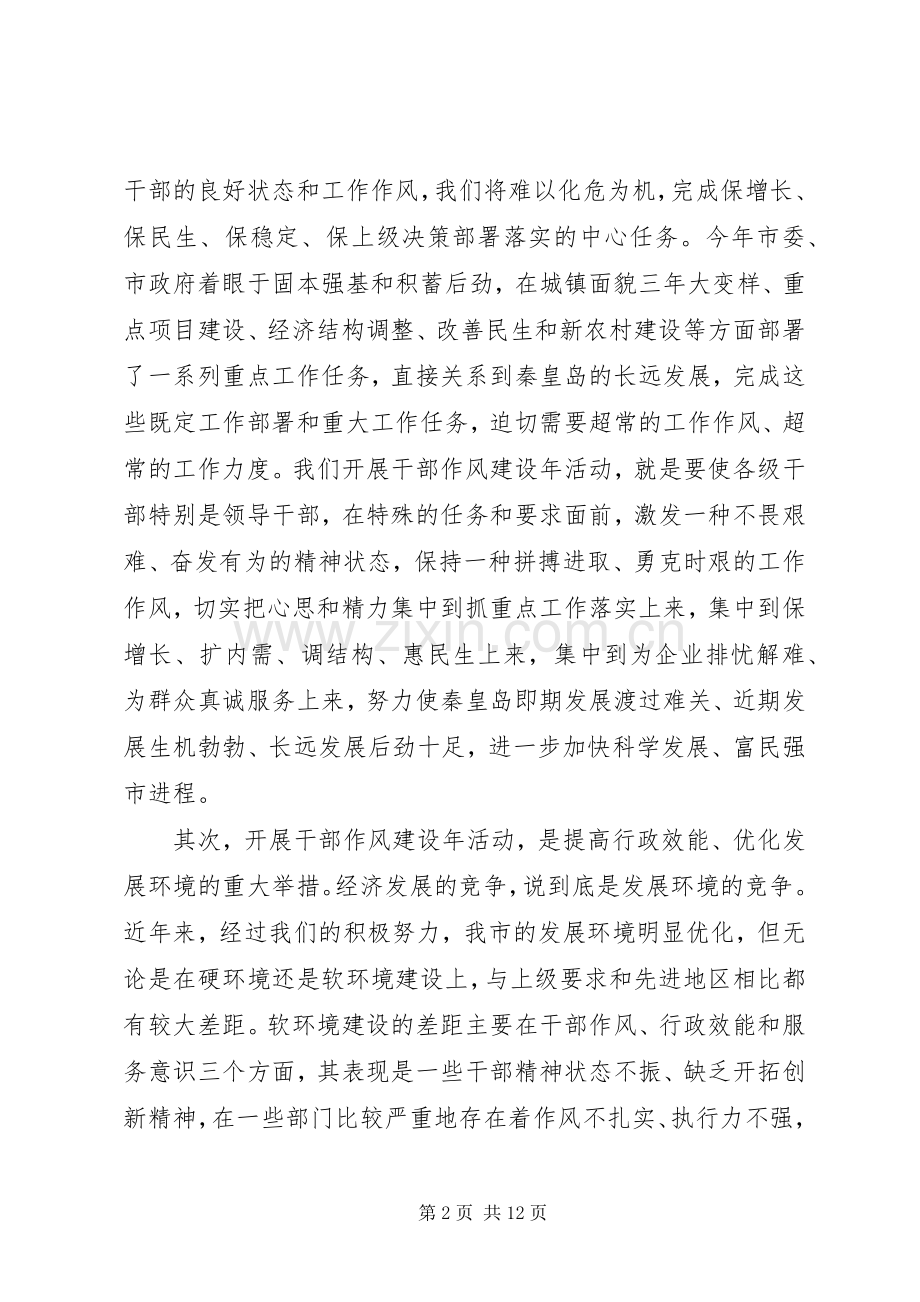 干部的良好状态和工作作风，我们将难以化危为机，完成保增长、保民生、保稳定、保上级决策部署落实的中心任务。今年市委、市政府着眼于固本强基和积蓄后劲，在城镇面貌三年大变样、重点项目建设、经济结构调整、改善民生和新农村建设等方面部署了一系列重点工作任务，直接关系到秦皇岛的长远发展，完成这些既定工作部署和重大工作任务，迫切需要超常的工作作风、超常的工作力度。我们开展干部作风建设年活动，就是要使各级干部特别是领导干部，在特殊的任务和要求面前，激发一种不畏艰难、奋发有为的精神状态，保持一种拼搏进取、勇克时艰的工作作风，切实把心思和精力集中到抓重点工作落实上来，集中到保增长、扩内需、调结构、惠民生上来，集中到为企业排忧解难、为群众真诚服务上来，努力使秦皇岛即期发展渡过难关、近期发展生机勃勃、长远发展后劲十足，进一步加快科学发展、富民强市进程。

其次，开展干部作风建设年活动，是提高行政效能、优化发展环境的重大举措。经济发展的竞争，说到底是发展环境的竞争。近年来，经过我们的积极努力，我市的发展环境明显优化，但无论是在硬环境还是软环境建设上，与上级要求和先进地区相比都有较大差距。软环境建设的差距主要在干部作风、行政效能和服务意识三个方面，其表现是一些干部精神状态不振、缺乏开拓创新精神，在一些部门比较严重地存在着作风不扎实、执行力不强，

第2页 共12页

www.zixin.com.cn